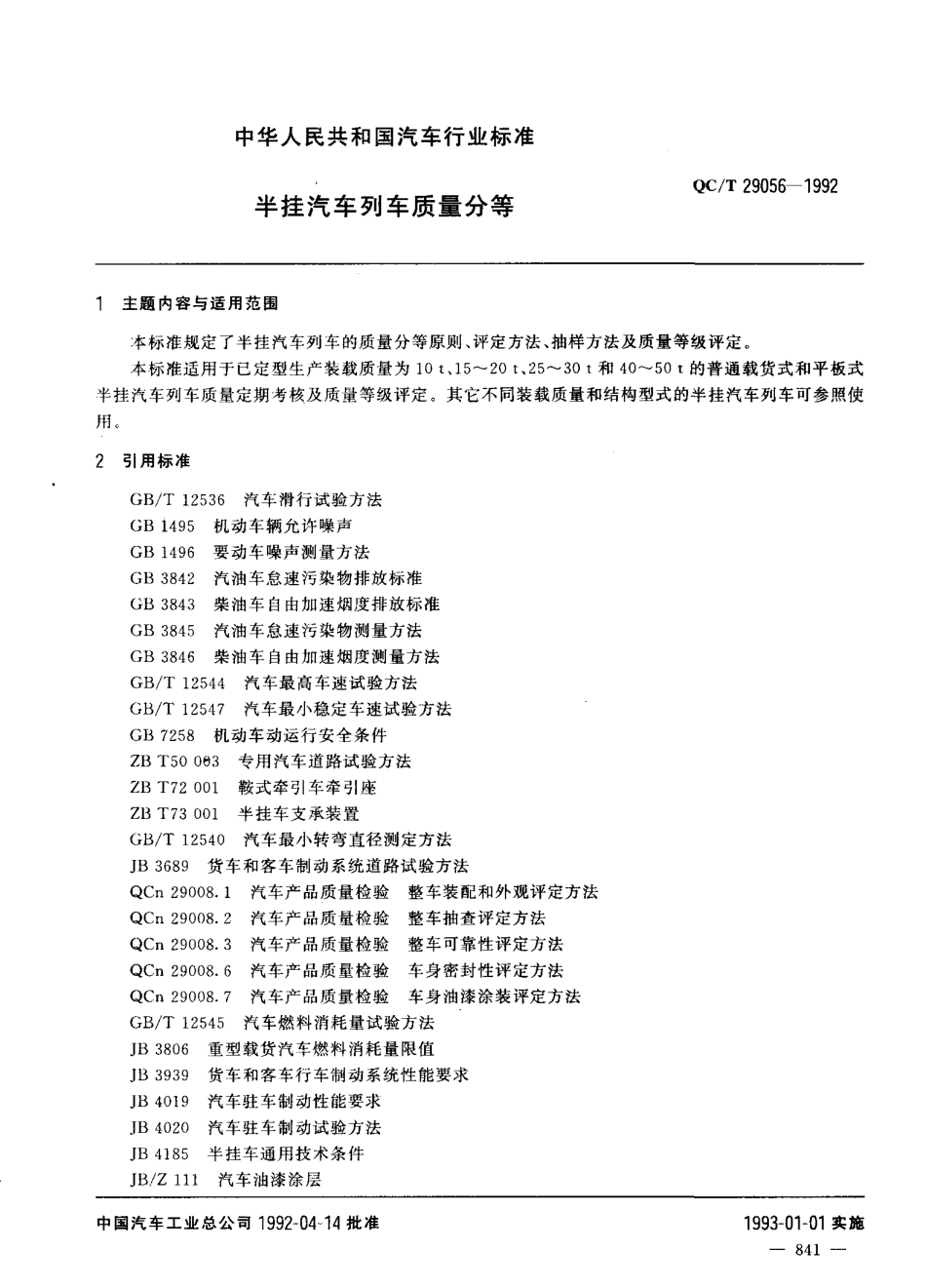 中华人民共和国汽车行业标准

半挂汽车列车质量分等

QC/T 29056—1992

1 主题内容与适用范围

本标准规定了半挂汽车列车的质量分等原则、评定方法、抽样方法及质量等级评定。

本标准适用于已定型生产装载质量为 10 t、15～20 t、25～30 t 和 40～50 t 的普通载货式和平板式半挂汽车列车质量定期考核及质量等级评定。其它不同装载质量和结构型式的半挂汽车列车可参照使用。

2 引用标准

GB/T 12536 汽车滑行试验方法
GB 1495 机动车辆允许噪声
GB 1496 要动车噪声测量方法
GB 3842 汽油车怠速污染物排放标准
GB 3843 柴油车自由加速烟度排放标准
GB 3845 汽油车怠速污染物测量方法
GB 3846 柴油车自由加速烟度测量方法
GB/T 12544 汽车最高车速试验方法
GB/T 12547 汽车最小稳定车速试验方法
GB 7258 机动车动运行安全条件
ZB T50 003 专用汽车道路试验方法
ZB T72 001 鞍式牵引车牵引座
ZB T73 001 半挂车支承装置
GB/T 12540 汽车最小转弯直径测定方法
JB 3689 货车和客车制动系统道路试验方法
QCn 29008.1 汽车产品质量检验 整车装配和外观评定方法
QCn 29008.2 汽车产品质量检验 整车抽查评定方法
QCn 29008.3 汽车产品质量检验 整车可靠性评定方法
QCn 29008.6 汽车产品质量检验 车身密封性评定方法
QCn 29008.7 汽车产品质量检验 车身油漆涂装评定方法
GB/T 12545 汽车燃料消耗量试验方法
JB 3806 重型载货汽车燃料消耗量限值
JB 3939 货车和客车行车制动系统性能要求
JB 4019 汽车驻车制动性能要求
JB 4020 汽车驻车制动试验方法
JB 4185 半挂车通用技术条件
JB/Z 111 汽车油漆涂层

中国汽车工业总公司 1992-04-14 批准

1993-01-01 实施

— 841 —